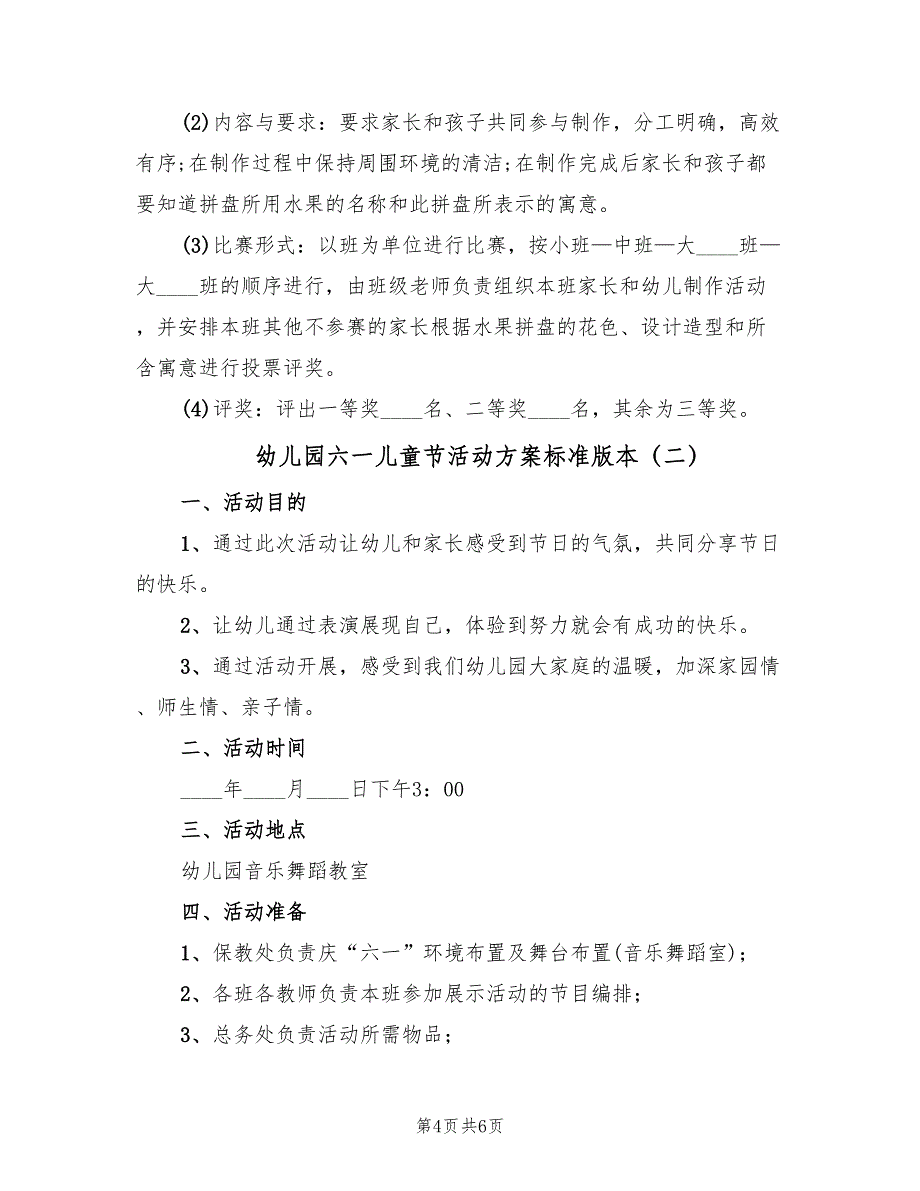 (2)内容与要求：要求家长和孩子共同参与制作，分工明确，高效有序;在制作过程中保持周围环境的清洁;在制作完成后家长和孩子都要知道拼盘所用水果的名称和此拼盘所表示的寓意。

(3)比赛形式：以班为单位进行比赛，按小班—中班—大____班—大____班的顺序进行，由班级老师负责组织本班家长和幼儿制作活动，并安排本班其他不参赛的家长根据水果拼盘的花色、设计造型和所含寓意进行投票评奖。

(4)评奖：评出一等奖____名、二等奖____名，其余为三等奖。

幼儿园六一儿童节活动方案标准版本（二）

一、活动目的

1、通过此次活动让幼儿和家长感受到节日的气氛，共同分享节日的快乐。

2、让幼儿通过表演展现自己，体验到努力就会有成功的快乐。

3、通过活动开展，感受到我们幼儿园大家庭的温暖，加深家园情、师生情、亲子情。

二、活动时间

____年____月____日下午3：00

三、活动地点

幼儿园音乐舞蹈教室

四、活动准备

1、保教处负责庆“六一”环境布置及舞台布置(音乐舞蹈室)；

2、各班各教师负责本班参加展示活动的节目编排；

3、总务处负责活动所需物品；

第4页 共6页